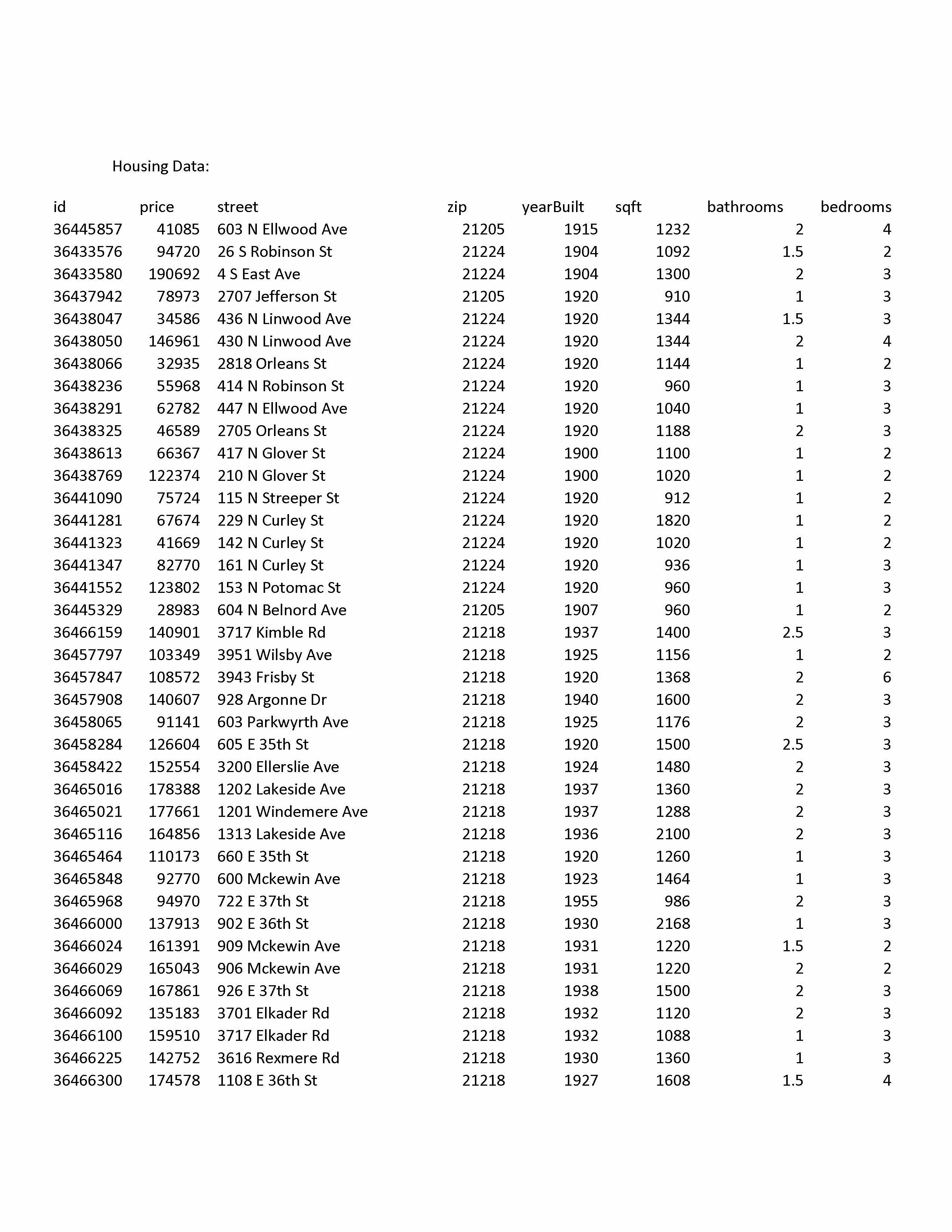 Housing Data:

| id | price | street | zip | yearBuilt | sqft | bathrooms | bedrooms |
|---|---|---|---|---|---|---|---|
| 36445857 | 41085 | 603 N Ellwood Ave | 21205 | 1915 | 1232 | 2 | 4 |
| 36433576 | 94720 | 26 S Robinson St | 21224 | 1904 | 1092 | 1.5 | 2 |
| 36433580 | 190692 | 4 S East Ave | 21224 | 1904 | 1300 | 2 | 3 |
| 36437942 | 78973 | 2707 Jefferson St | 21205 | 1920 | 910 | 1 | 3 |
| 36438047 | 34586 | 436 N Linwood Ave | 21224 | 1920 | 1344 | 1.5 | 3 |
| 36438050 | 146961 | 430 N Linwood Ave | 21224 | 1920 | 1344 | 2 | 4 |
| 36438066 | 32935 | 2818 Orleans St | 21224 | 1920 | 1144 | 1 | 2 |
| 36438236 | 55968 | 414 N Robinson St | 21224 | 1920 | 960 | 1 | 3 |
| 36438291 | 62782 | 447 N Ellwood Ave | 21224 | 1920 | 1040 | 1 | 3 |
| 36438325 | 46589 | 2705 Orleans St | 21224 | 1920 | 1188 | 2 | 3 |
| 36438613 | 66367 | 417 N Glover St | 21224 | 1900 | 1100 | 1 | 2 |
| 36438769 | 122374 | 210 N Glover St | 21224 | 1900 | 1020 | 1 | 2 |
| 36441090 | 75724 | 115 N Streeper St | 21224 | 1920 | 912 | 1 | 2 |
| 36441281 | 67674 | 229 N Curley St | 21224 | 1920 | 1820 | 1 | 2 |
| 36441323 | 41669 | 142 N Curley St | 21224 | 1920 | 1020 | 1 | 2 |
| 36441347 | 82770 | 161 N Curley St | 21224 | 1920 | 936 | 1 | 3 |
| 36441552 | 123802 | 153 N Potomac St | 21224 | 1920 | 960 | 1 | 3 |
| 36445329 | 28983 | 604 N Belnord Ave | 21205 | 1907 | 960 | 1 | 2 |
| 36466159 | 140901 | 3717 Kimble Rd | 21218 | 1937 | 1400 | 2.5 | 3 |
| 36457797 | 103349 | 3951 Wilsby Ave | 21218 | 1925 | 1156 | 1 | 2 |
| 36457847 | 108572 | 3943 Frisby St | 21218 | 1920 | 1368 | 2 | 6 |
| 36457908 | 140607 | 928 Argonne Dr | 21218 | 1940 | 1600 | 2 | 3 |
| 36458065 | 91141 | 603 Parkwyrth Ave | 21218 | 1925 | 1176 | 2 | 3 |
| 36458284 | 126604 | 605 E 35th St | 21218 | 1920 | 1500 | 2.5 | 3 |
| 36458422 | 152554 | 3200 Ellerslie Ave | 21218 | 1924 | 1480 | 2 | 3 |
| 36465016 | 178388 | 1202 Lakeside Ave | 21218 | 1937 | 1360 | 2 | 3 |
| 36465021 | 177661 | 1201 Windemere Ave | 21218 | 1937 | 1288 | 2 | 3 |
| 36465116 | 164856 | 1313 Lakeside Ave | 21218 | 1936 | 2100 | 2 | 3 |
| 36465464 | 110173 | 660 E 35th St | 21218 | 1920 | 1260 | 1 | 3 |
| 36465848 | 92770 | 600 Mckewin Ave | 21218 | 1923 | 1464 | 1 | 3 |
| 36465968 | 94970 | 722 E 37th St | 21218 | 1955 | 986 | 2 | 3 |
| 36466000 | 137913 | 902 E 36th St | 21218 | 1930 | 2168 | 1 | 3 |
| 36466024 | 161391 | 909 Mckewin Ave | 21218 | 1931 | 1220 | 1.5 | 2 |
| 36466029 | 165043 | 906 Mckewin Ave | 21218 | 1931 | 1220 | 2 | 2 |
| 36466069 | 167861 | 926 E 37th St | 21218 | 1938 | 1500 | 2 | 3 |
| 36466092 | 135183 | 3701 Elkader Rd | 21218 | 1932 | 1120 | 2 | 3 |
| 36466100 | 159510 | 3717 Elkader Rd | 21218 | 1932 | 1088 | 1 | 3 |
| 36466225 | 142752 | 3616 Rexmere Rd | 21218 | 1930 | 1360 | 1 | 3 |
| 36466300 | 174578 | 1108 E 36th St | 21218 | 1927 | 1608 | 1.5 | 4 |